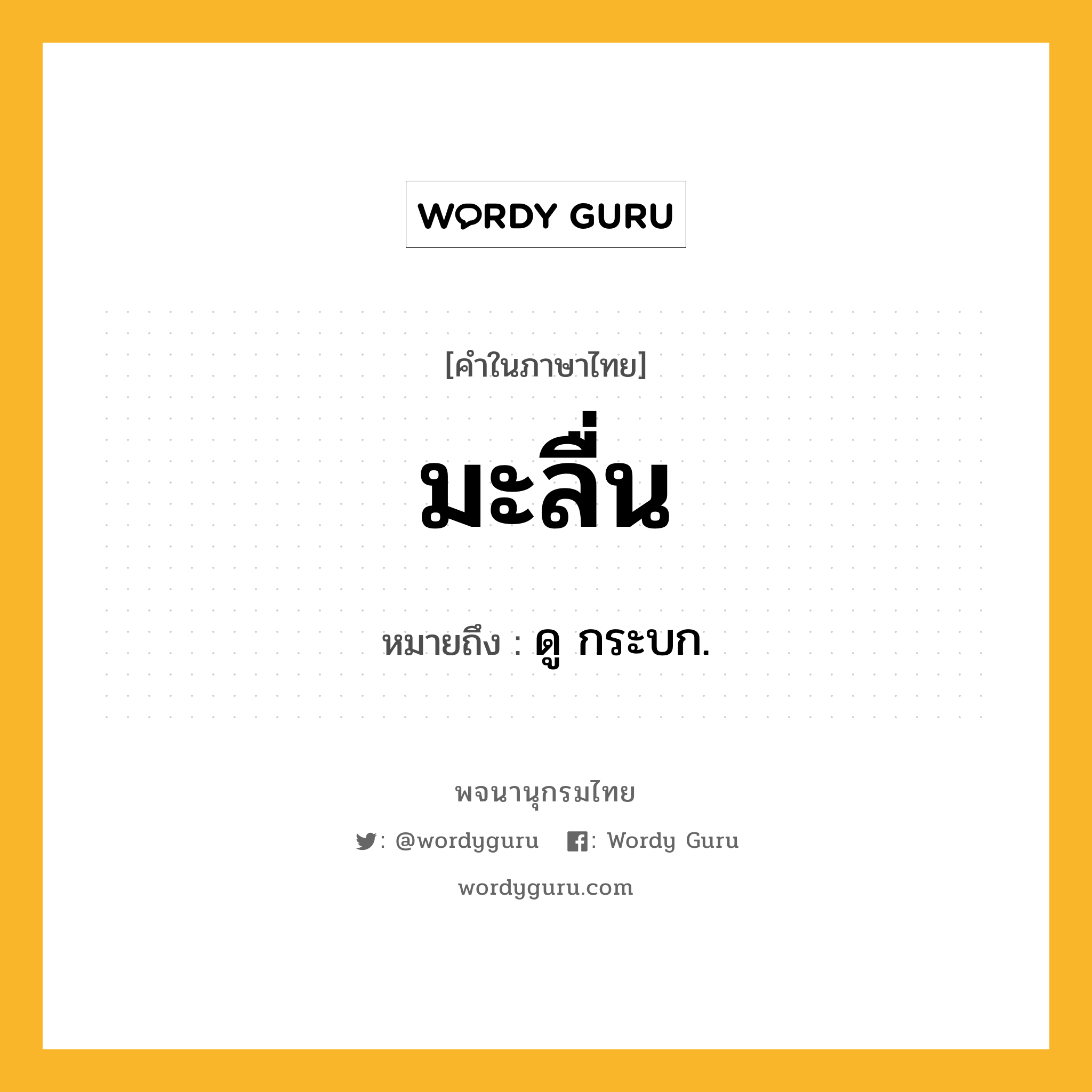 WORDY GURU

[คำในภาษาไทย]

มะลื่น

หมายถึง : ดู กระบก.

พจนานุกรมไทย

: @wordyguru : Wordy Guru

wordyguru.com